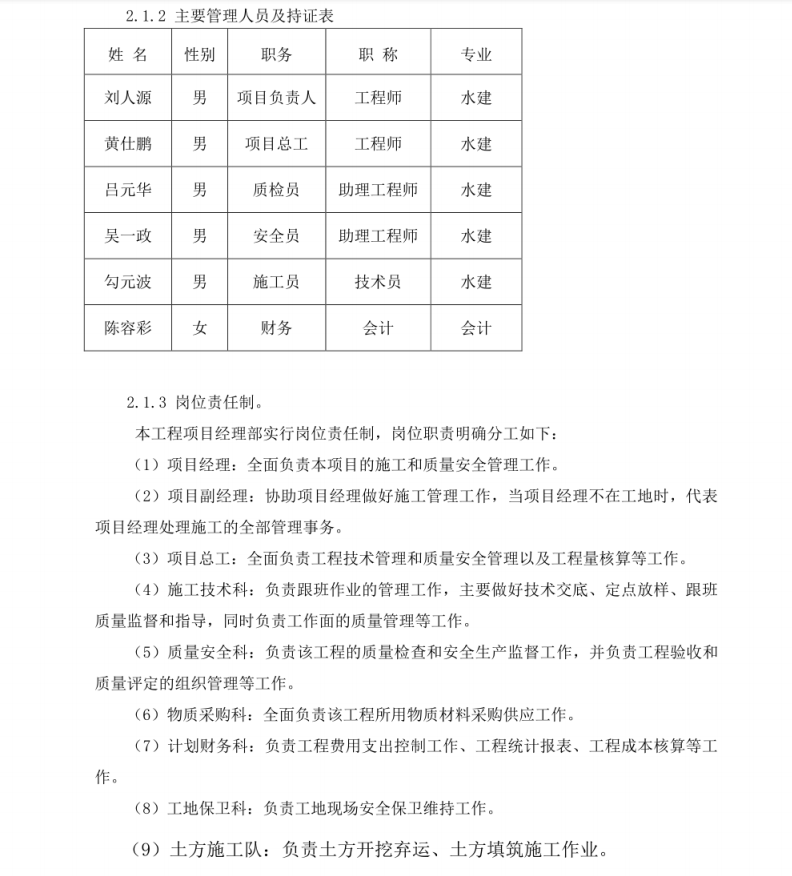 2.1.2 主要管理人员及持证表

| 姓 名 | 性别 | 职务 | 职 称 | 专业 |
|---|---|---|---|---|
| 刘人源 | 男 | 项目负责人 | 工程师 | 水建 |
| 黄仕鹏 | 男 | 项目总工 | 工程师 | 水建 |
| 吕元华 | 男 | 质检员 | 助理工程师 | 水建 |
| 吴一政 | 男 | 安全员 | 助理工程师 | 水建 |
| 勾元波 | 男 | 施工员 | 技术员 | 水建 |
| 陈容彩 | 女 | 财务 | 会计 | 会计 |

2.1.3 岗位责任制。

本工程项目经理部实行岗位责任制，岗位职责明确分工如下：

（1）项目经理：全面负责本项目的施工和质量安全管理工作。

（2）项目副经理：协助项目经理做好施工管理工作，当项目经理不在工地时，代表项目经理处理施工的全部管理事务。

（3）项目总工：全面负责工程技术管理和质量安全管理以及工程量核算等工作。

（4）施工技术科：负责跟班作业的管理工作，主要做好技术交底、定点放样、跟班质量监督和指导，同时负责工作面的质量管理等工作。

（5）质量安全科：负责该工程的质量检查和安全生产监督工作，并负责工程验收和质量评定的组织管理等工作。

（6）物质采购科：全面负责该工程所用物质材料采购供应工作。

（7）计划财务科：负责工程费用支出控制工作、工程统计报表、工程成本核算等工作。

（8）工地保卫科：负责工地现场安全保卫维持工作。

（9）土方施工队：负责土方开挖弃运、土方填筑施工作业。